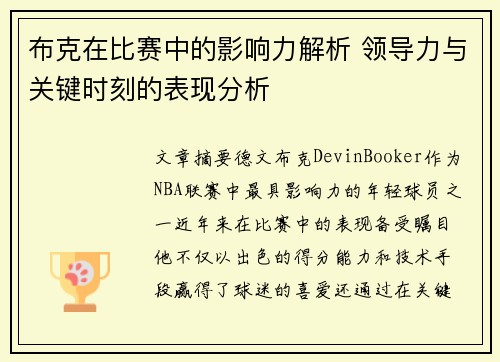 布克在比赛中的影响力解析 领导力与关键时刻的表现分析

文章摘要德文布克DevinBooker作为NBA联赛中最具影响力的年轻球员之一近年来在比赛中的表现备受瞩目他不仅以出色的得分能力和技术手段赢得了球迷的喜爱还通过在关键